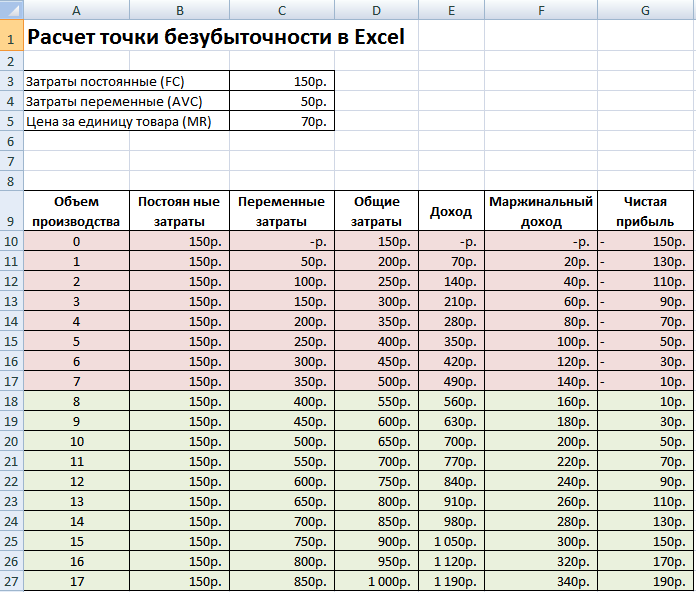 | | A | B | C | D | E | F | G |
|---|---|---|---|---|---|---|---|
| 1 | Расчет точки безубыточности в Excel | | | | | | |
| 2 | | | | | | | |
| 3 | Затраты постоянные (FC) | | 150р. | | | | |
| 4 | Затраты переменные (AVC) | | 50р. | | | | |
| 5 | Цена за единицу товара (MR) | | 70р. | | | | |
| 6 | | | | | | | |
| 7 | | | | | | | |
| 8 | | | | | | | |
| 9 | Объем производства | Постоян ные затраты | Переменные затраты | Общие затраты | Доход | Маржинальный доход | Чистая прибыль |
| 10 | 0 | 150р. | -р. | 150р. | -р. | -р. | - 150р. |
| 11 | 1 | 150р. | 50р. | 200р. | 70р. | 20р. | - 130р. |
| 12 | 2 | 150р. | 100р. | 250р. | 140р. | 40р. | - 110р. |
| 13 | 3 | 150р. | 150р. | 300р. | 210р. | 60р. | - 90р. |
| 14 | 4 | 150р. | 200р. | 350р. | 280р. | 80р. | - 70р. |
| 15 | 5 | 150р. | 250р. | 400р. | 350р. | 100р. | - 50р. |
| 16 | 6 | 150р. | 300р. | 450р. | 420р. | 120р. | - 30р. |
| 17 | 7 | 150р. | 350р. | 500р. | 490р. | 140р. | - 10р. |
| 18 | 8 | 150р. | 400р. | 550р. | 560р. | 160р. | 10р. |
| 19 | 9 | 150р. | 450р. | 600р. | 630р. | 180р. | 30р. |
| 20 | 10 | 150р. | 500р. | 650р. | 700р. | 200р. | 50р. |
| 21 | 11 | 150р. | 550р. | 700р. | 770р. | 220р. | 70р. |
| 22 | 12 | 150р. | 600р. | 750р. | 840р. | 240р. | 90р. |
| 23 | 13 | 150р. | 650р. | 800р. | 910р. | 260р. | 110р. |
| 24 | 14 | 150р. | 700р. | 850р. | 980р. | 280р. | 130р. |
| 25 | 15 | 150р. | 750р. | 900р. | 1 050р. | 300р. | 150р. |
| 26 | 16 | 150р. | 800р. | 950р. | 1 120р. | 320р. | 170р. |
| 27 | 17 | 150р. | 850р. | 1 000р. | 1 190р. | 340р. | 190р. |